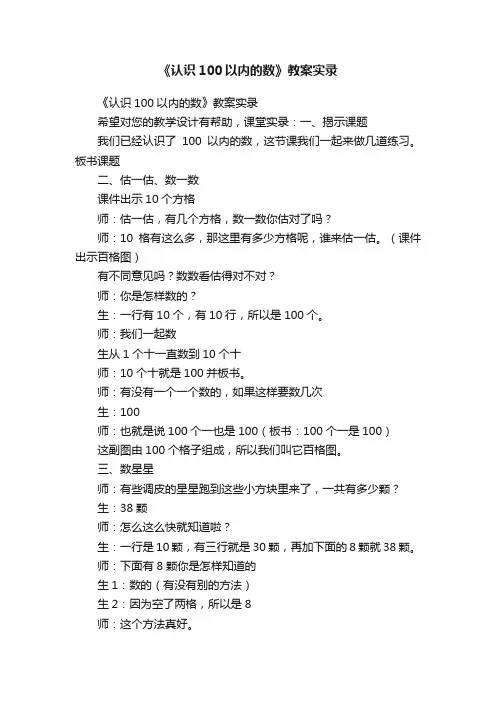 《认识 100 以内的数》教案实录

《认识 100 以内的数》教案实录

希望对您的教学设计有帮助，课堂实录：一、揭示课题

我们已经认识了 100 以内的数，这节课我们一起来做几道练习。板书课题

二、估一估、数一数

课件出示 10 个方格

师：估一估，有几个方格，数一数你估对了吗？

师：10 格有这么多，那这里有多少方格呢，谁来估一估。（课件出示百格图）

有不同意见吗？数数看估得对不对？

师：你是怎样数的？

生：一行有 10 个，有 10 行，所以是 100 个。

师：我们一起数

生从 1 个十一直数到 10 个十

师：10 个十就是 100 并板书。

师：有没有一个一个数的，如果这样要数几次

生：100

师：也就是说 100 个一也是 100（板书：100 个一是 100）

这副图由 100 个格子组成，所以我们叫它百格图。

三、数星星

师：有些调皮的星星跑到这些小方块里来了，一共有多少颗？

生：38 颗

师：怎么这么快就知道啦？

生：一行是 10 颗，有三行就是 30 颗，再加下面的 8 颗就 38 颗。

师：下面有 8 颗你是怎样知道的

生 1：数的（有没有别的方法）

生 2：因为空了两格，所以是 8

师：这个方法真好。